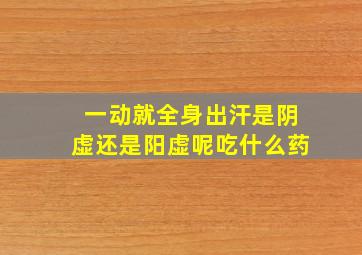 一动就全身出汗是阴虚还是阳虚呢吃什么药